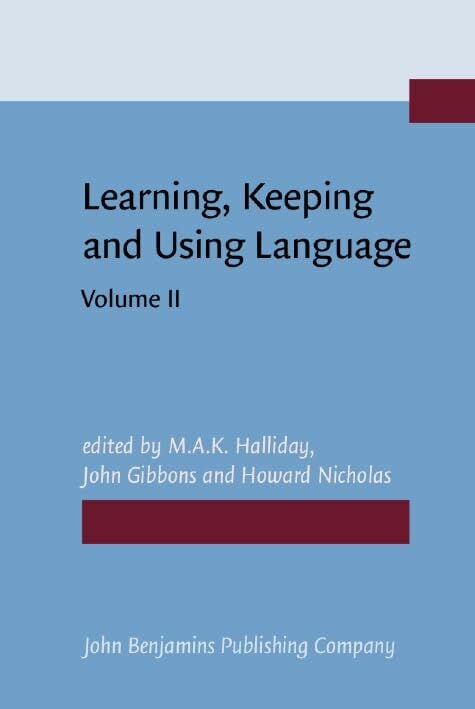 Learning, Keeping and Using Language

Volume II

edited by M.A.K. Halliday, John Gibbons and Howard Nicholas

John Benjamins Publishing Company